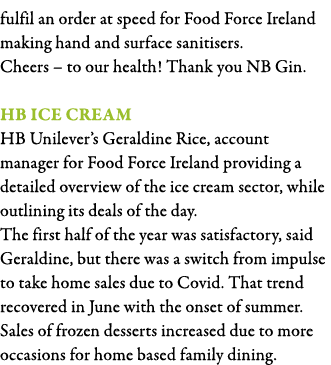 fulfil an order at speed for Food Force Ireland making hand and surface sanitisers.
Cheers – to our health! Thank you NB Gin.

HB ICE CREAM
HB Unilever's Geraldine Rice, account manager for Food Force Ireland providing a detailed overview of the ice cream sector, while outlining its deals of the day.
The first half of the year was satisfactory, said Geraldine, but there was a switch from impulse to take home sales due to Covid. That trend recovered in June with the onset of summer. Sales of frozen desserts increased due to more occasions for home based family dining.